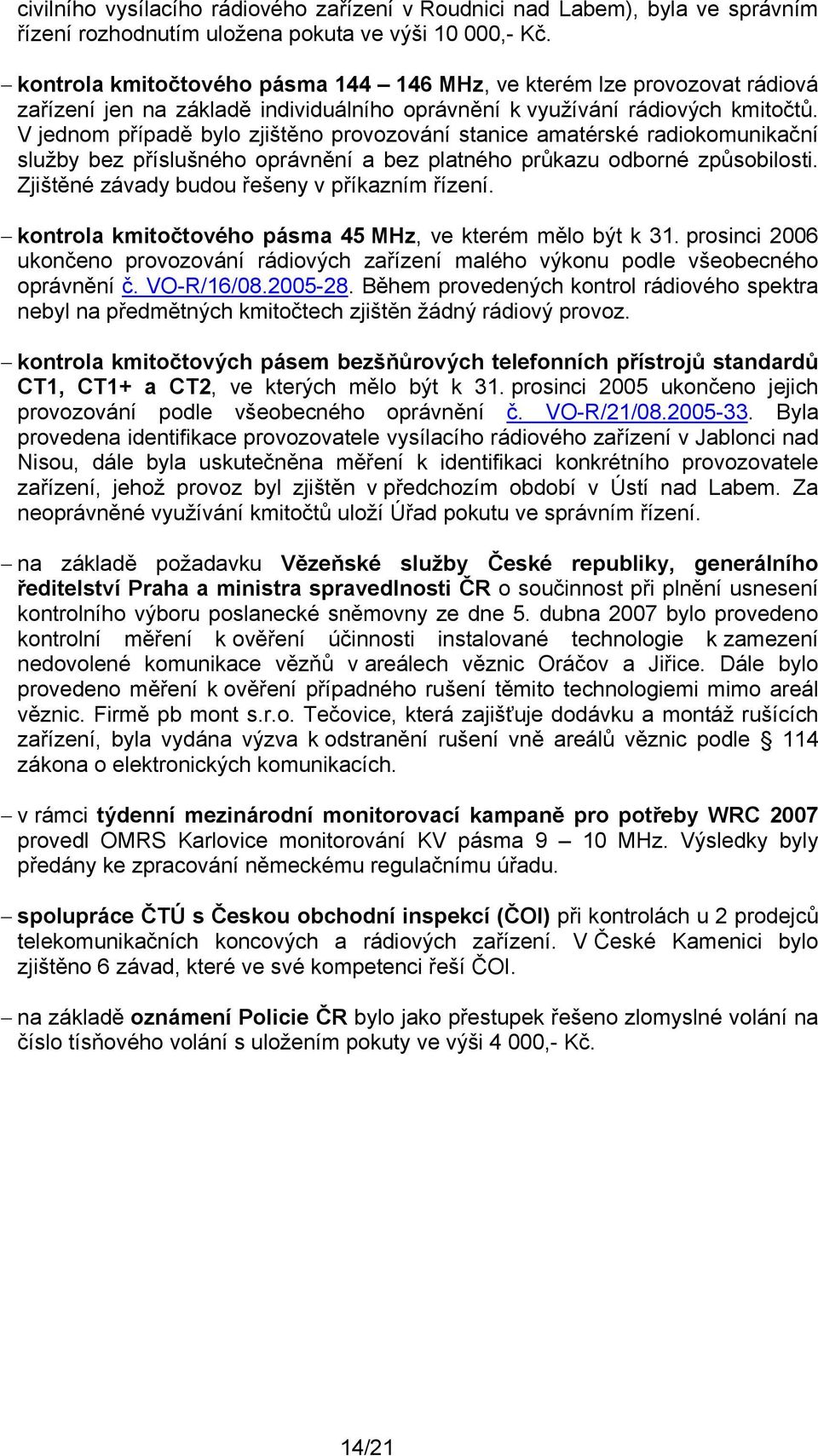 civilního vysílacího rádiového zařízení v Roudnici nad Labem), byla ve správním řízení rozhodnutím uložena pokuta ve výši 10 000,- Kč.

– kontrola kmitočtového pásma 144 – 146 MHz, ve kterém lze provozovat rádiová zařízení jen na základě individuálního oprávnění k využívání rádiových kmitočtů. V jednom případě bylo zjištěno provozování stanice amatérské radiokomunikační služby bez příslušného oprávnění a bez platného průkazu odborné způsobilosti. Zjištěné závady budou řešeny v příkazním řízení.

– kontrola kmitočtového pásma 45 MHz, ve kterém mělo být k 31. prosinci 2006 ukončeno provozování rádiových zařízení malého výkonu podle všeobecného oprávnění č. VO-R/16/08.2005-28. Během provedených kontrol rádiového spektra nebyl na předmětných kmitočtech zjištěn žádný rádiový provoz.

– kontrola kmitočtových pásem bezšňůrových telefonních přístrojů standardů CT1, CT1+ a CT2, ve kterých mělo být k 31. prosinci 2005 ukončeno jejich provozování podle všeobecného oprávnění č. VO-R/21/08.2005-33. Byla provedena identifikace provozovatele vysílacího rádiového zařízení v Jablonci nad Nisou, dále byla uskutečněna měření k identifikaci konkrétního provozovatele zařízení, jehož provoz byl zjištěn v předchozím období v Ústí nad Labem. Za neoprávněné využívání kmitočtů uloží Úřad pokutu ve správním řízení.

– na základě požadavku Vězeňské služby České republiky, generálního ředitelství Praha a ministra spravedlnosti ČR o součinnost při plnění usnesení kontrolního výboru poslanecké sněmovny ze dne 5. dubna 2007 bylo provedeno kontrolní měření k ověření účinnosti instalované technologie k zamezení nedovolené komunikace vězňů v areálech věznic Oráčov a Jiřice. Dále bylo provedeno měření k ověření případného rušení těmito technologiemi mimo areál věznic. Firmě pb mont s.r.o. Tečovice, která zajišťuje dodávku a montáž rušících zařízení, byla vydána výzva k odstranění rušení vně areálů věznic podle § 114 zákona o elektronických komunikacích.

– v rámci týdenní mezinárodní monitorovací kampaně pro potřeby WRC 2007 provedl OMRS Karlovice monitorování KV pásma 9 – 10 MHz. Výsledky byly předány ke zpracování německému regulačnímu úřadu.

– spolupráce ČTÚ s Českou obchodní inspekcí (ČOI) při kontrolách u 2 prodejců telekomunikačních koncových a rádiových zařízení. V České Kamenici bylo zjištěno 6 závad, které ve své kompetenci řeší ČOI.

– na základě oznámení Policie ČR bylo jako přestupek řešeno zlomyslné volání na číslo tísňového volání s uložením pokuty ve výši 4 000,- Kč.

14/21